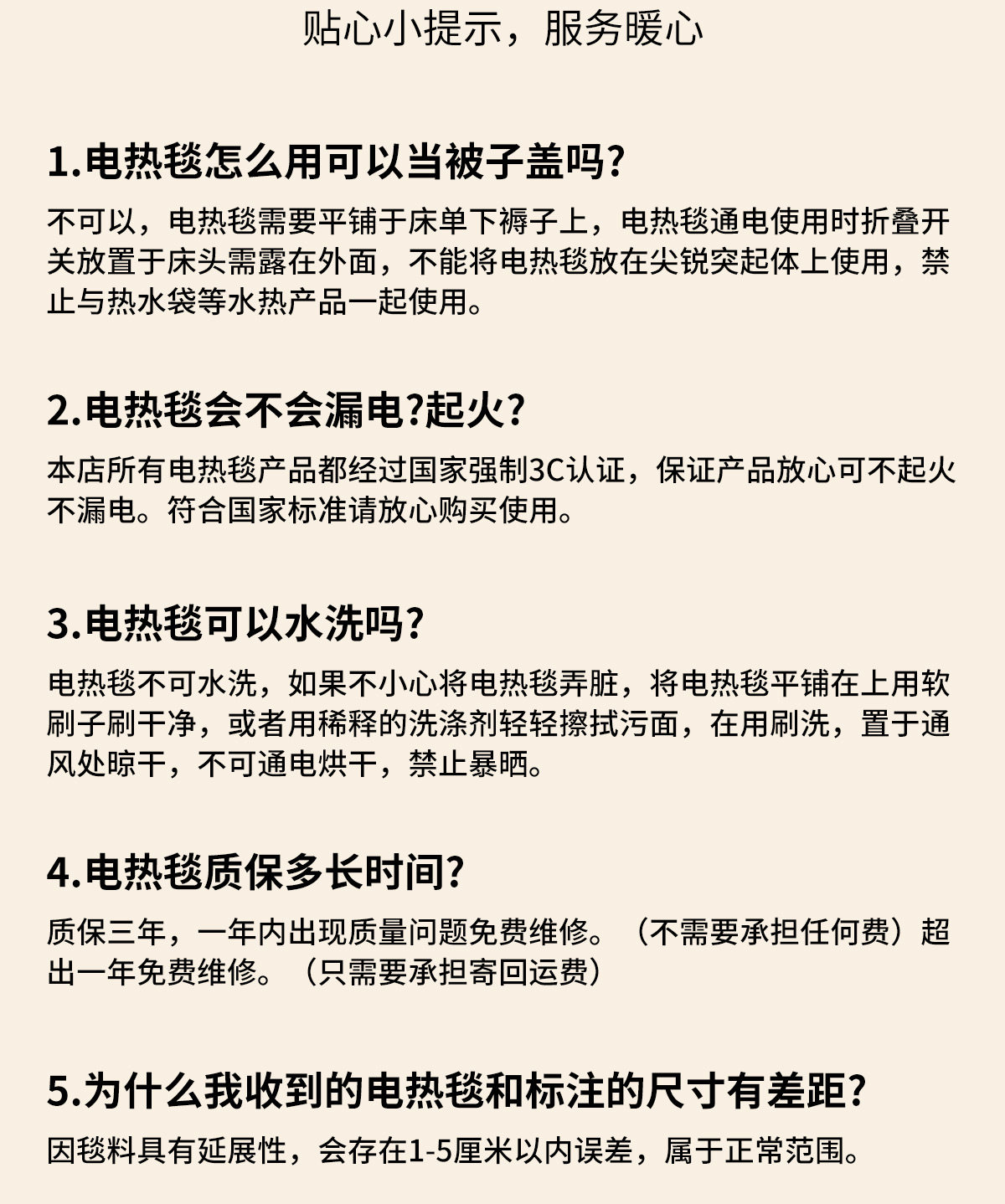 贴心小提示，服务暖心

1.电热毯怎么用可以当被子盖吗?

不可以，电热毯需要平铺于床单下褥子上，电热毯通电使用时折叠开关放置于床头需露在外面，不能将电热毯放在尖锐突起体上使用，禁止与热水袋等水热产品一起使用。

2.电热毯会不会漏电?起火?

本店所有电热毯产品都经过国家强制3C认证，保证产品放心可不起火不漏电。符合国家标准请放心购买使用。

3.电热毯可以水洗吗?

电热毯不可水洗，如果不小心将电热毯弄脏，将电热毯平铺在上用软刷子刷干净，或者用稀释的洗涤剂轻轻擦拭污面，在用刷洗，置于通风处晾干，不可通电烘干，禁止暴晒。

4.电热毯质保多长时间?

质保三年，一年内出现质量问题免费维修。（不需要承担任何费）超出一年免费维修。（只需要承担寄回运费）

5.为什么我收到的电热毯和标注的尺寸有差距?

因毯料具有延展性，会存在1-5厘米以内误差，属于正常范围。